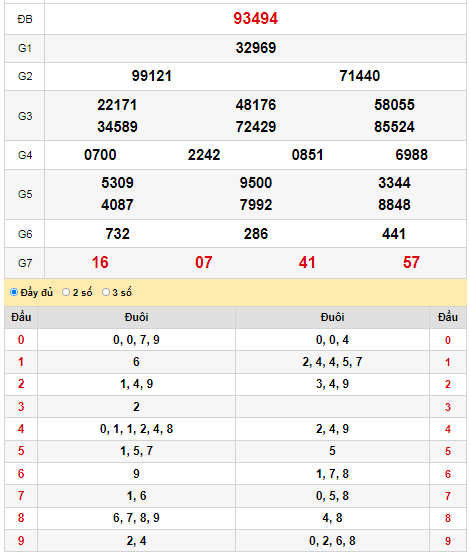 | ĐB | 93494 |
|---|---|
| G1 | 32969 |
| G2 | 99121 71440 |
| G3 | 22171 48176 58055 34589 72429 85524 |
| G4 | 0700 2242 0851 6988 |
| G5 | 5309 9500 3344 4087 7992 8848 |
| G6 | 732 286 441 |
| G7 | 16 07 41 57 |

Đầy đủ 2 số 3 số

| Đầu | Đuôi | Đuôi | Đầu |
|---|---|---|---|
| 0 | 0, 0, 7, 9 | 0, 0, 4 | 0 |
| 1 | 6 | 2, 4, 4, 5, 7 | 1 |
| 2 | 1, 4, 9 | 3, 4, 9 | 2 |
| 3 | 2 | | 3 |
| 4 | 0, 1, 1, 2, 4, 8 | 2, 4, 9 | 4 |
| 5 | 1, 5, 7 | 5 | 5 |
| 6 | 9 | 1, 7, 8 | 6 |
| 7 | 1, 6 | 0, 5, 8 | 7 |
| 8 | 6, 7, 8, 9 | 4, 8 | 8 |
| 9 | 2, 4 | 0, 2, 6, 8 | 9 |